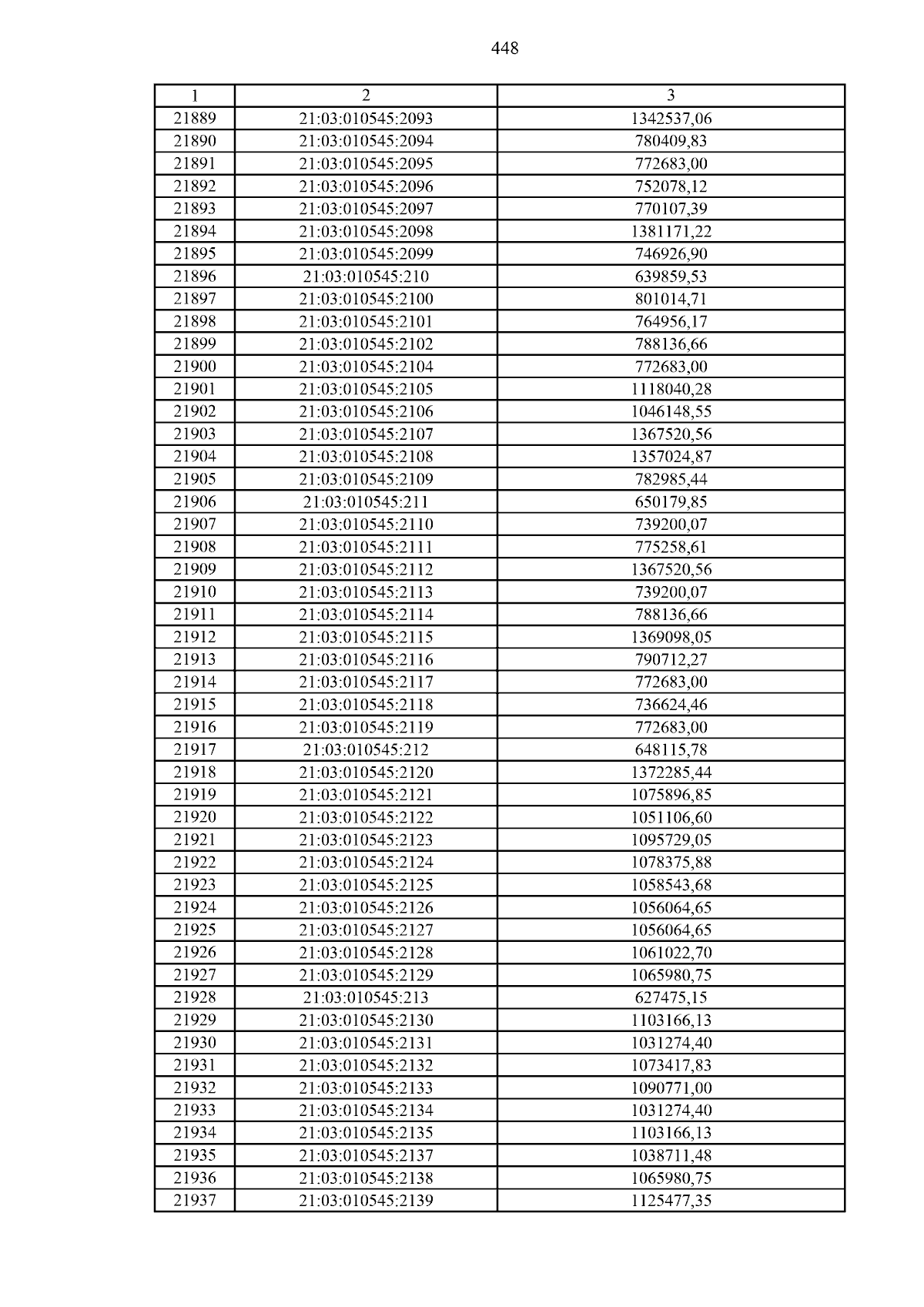 448

| 1 | 2 | 3 |
|---|---|---|
| 21889 | 21:03:010545:2093 | 1342537,06 |
| 21890 | 21:03:010545:2094 | 780409,83 |
| 21891 | 21:03:010545:2095 | 772683,00 |
| 21892 | 21:03:010545:2096 | 752078,12 |
| 21893 | 21:03:010545:2097 | 770107,39 |
| 21894 | 21:03:010545:2098 | 1381171,22 |
| 21895 | 21:03:010545:2099 | 746926,90 |
| 21896 | 21:03:010545:210 | 639859,53 |
| 21897 | 21:03:010545:2100 | 801014,71 |
| 21898 | 21:03:010545:2101 | 764956,17 |
| 21899 | 21:03:010545:2102 | 788136,66 |
| 21900 | 21:03:010545:2104 | 772683,00 |
| 21901 | 21:03:010545:2105 | 1118040,28 |
| 21902 | 21:03:010545:2106 | 1046148,55 |
| 21903 | 21:03:010545:2107 | 1367520,56 |
| 21904 | 21:03:010545:2108 | 1357024,87 |
| 21905 | 21:03:010545:2109 | 782985,44 |
| 21906 | 21:03:010545:211 | 650179,85 |
| 21907 | 21:03:010545:2110 | 739200,07 |
| 21908 | 21:03:010545:2111 | 775258,61 |
| 21909 | 21:03:010545:2112 | 1367520,56 |
| 21910 | 21:03:010545:2113 | 739200,07 |
| 21911 | 21:03:010545:2114 | 788136,66 |
| 21912 | 21:03:010545:2115 | 1369098,05 |
| 21913 | 21:03:010545:2116 | 790712,27 |
| 21914 | 21:03:010545:2117 | 772683,00 |
| 21915 | 21:03:010545:2118 | 736624,46 |
| 21916 | 21:03:010545:2119 | 772683,00 |
| 21917 | 21:03:010545:212 | 648115,78 |
| 21918 | 21:03:010545:2120 | 1372285,44 |
| 21919 | 21:03:010545:2121 | 1075896,85 |
| 21920 | 21:03:010545:2122 | 1051106,60 |
| 21921 | 21:03:010545:2123 | 1095729,05 |
| 21922 | 21:03:010545:2124 | 1078375,88 |
| 21923 | 21:03:010545:2125 | 1058543,68 |
| 21924 | 21:03:010545:2126 | 1056064,65 |
| 21925 | 21:03:010545:2127 | 1056064,65 |
| 21926 | 21:03:010545:2128 | 1061022,70 |
| 21927 | 21:03:010545:2129 | 1065980,75 |
| 21928 | 21:03:010545:213 | 627475,15 |
| 21929 | 21:03:010545:2130 | 1103166,13 |
| 21930 | 21:03:010545:2131 | 1031274,40 |
| 21931 | 21:03:010545:2132 | 1073417,83 |
| 21932 | 21:03:010545:2133 | 1090771,00 |
| 21933 | 21:03:010545:2134 | 1031274,40 |
| 21934 | 21:03:010545:2135 | 1103166,13 |
| 21935 | 21:03:010545:2137 | 1038711,48 |
| 21936 | 21:03:010545:2138 | 1065980,75 |
| 21937 | 21:03:010545:2139 | 1125477,35 |